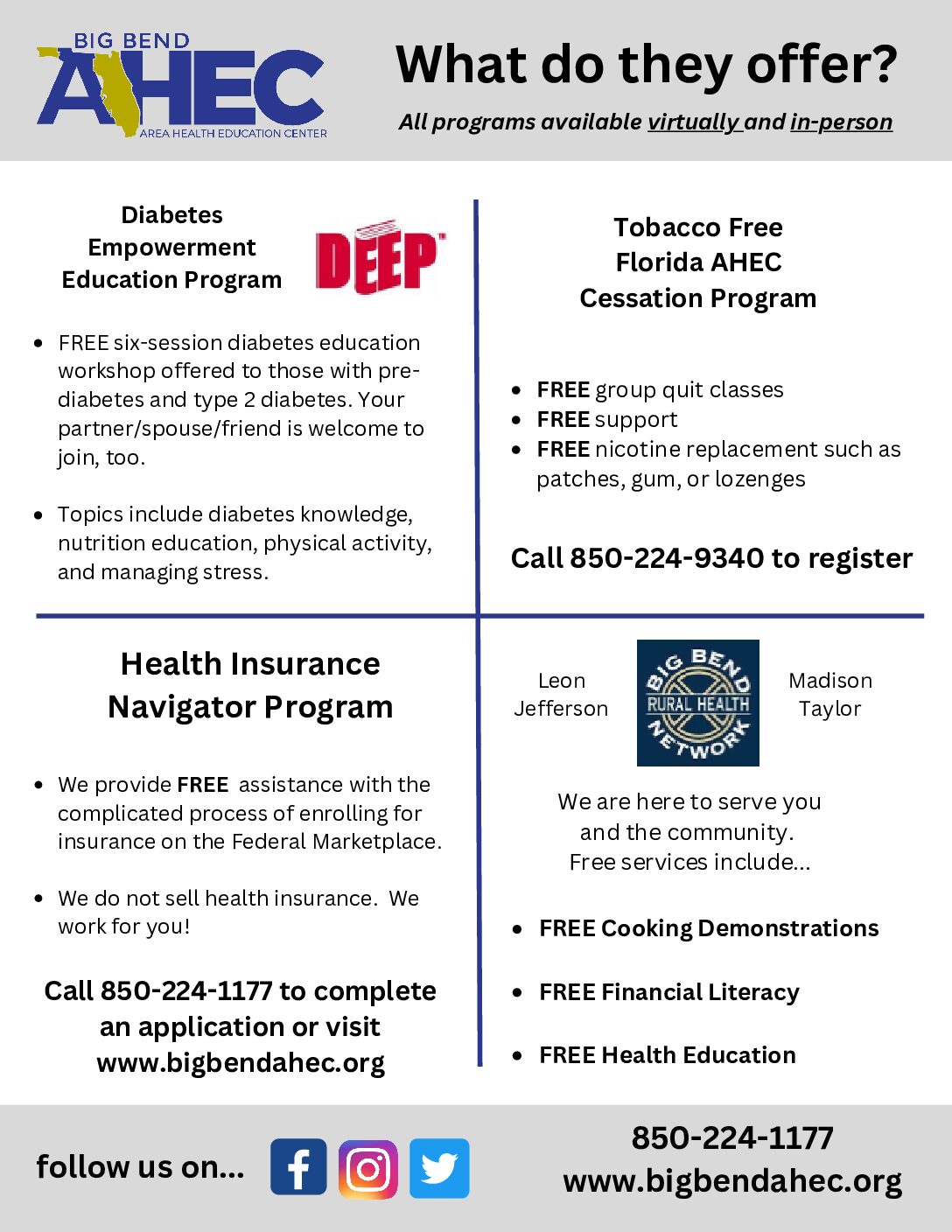 BIG BEND
AHEC
AREA HEALTH EDUCATION CENTER

What do they offer?

All programs available virtually and in-person

Diabetes Empowerment Education Program

DEEP

- FREE six-session diabetes education workshop offered to those with pre-diabetes and type 2 diabetes. Your partner/spouse/friend is welcome to join, too.
- Topics include diabetes knowledge, nutrition education, physical activity, and managing stress.

Tobacco Free Florida AHEC Cessation Program

- FREE group quit classes
- FREE support
- FREE nicotine replacement such as patches, gum, or lozenges

Call 850-224-9340 to register

Health Insurance Navigator Program

- We provide FREE assistance with the complicated process of enrolling for insurance on the Federal Marketplace.
- We do not sell health insurance. We work for you!

Call 850-224-1177 to complete an application or visit www.bigbendahec.org

Leon
Jefferson

BIG BEND RURAL HEALTH NETWORK

Madison
Taylor

We are here to serve you and the community. Free services include...

- FREE Cooking Demonstrations
- FREE Financial Literacy
- FREE Health Education

follow us on...

850-224-1177
www.bigbendahec.org